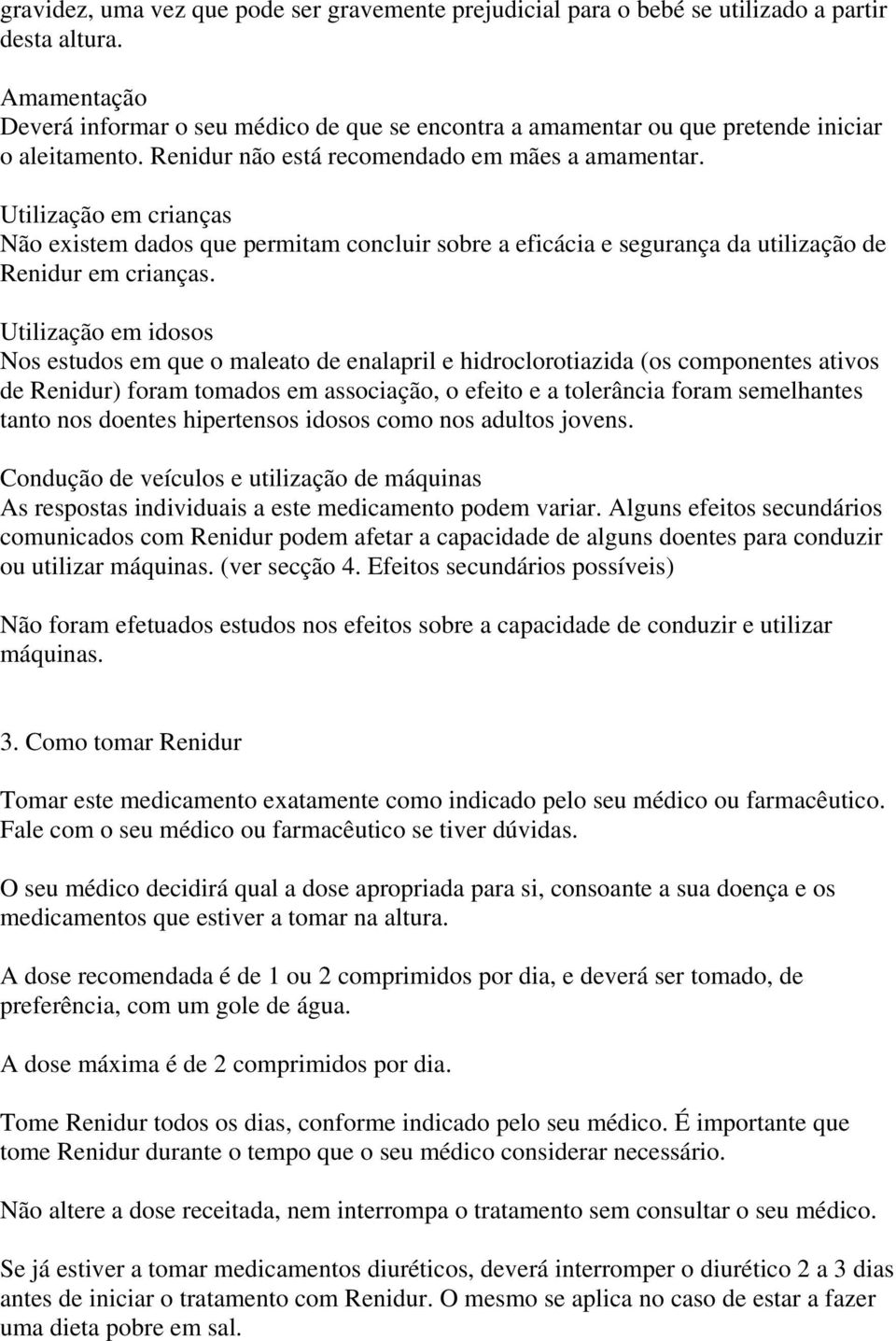 gravidez, uma vez que pode ser gravemente prejudicial para o bebé se utilizado a partir desta altura.

Amamentação
Deverá informar o seu médico de que se encontra a amamentar ou que pretende iniciar o aleitamento. Renidur não está recomendado em mães a amamentar.

Utilização em crianças
Não existem dados que permitam concluir sobre a eficácia e segurança da utilização de Renidur em crianças.

Utilização em idosos
Nos estudos em que o maleato de enalapril e hidroclorotiazida (os componentes ativos de Renidur) foram tomados em associação, o efeito e a tolerância foram semelhantes tanto nos doentes hipertensos idosos como nos adultos jovens.

Condução de veículos e utilização de máquinas
As respostas individuais a este medicamento podem variar. Alguns efeitos secundários comunicados com Renidur podem afetar a capacidade de alguns doentes para conduzir ou utilizar máquinas. (ver secção 4. Efeitos secundários possíveis)

Não foram efetuados estudos nos efeitos sobre a capacidade de conduzir e utilizar máquinas.

3. Como tomar Renidur

Tomar este medicamento exatamente como indicado pelo seu médico ou farmacêutico. Fale com o seu médico ou farmacêutico se tiver dúvidas.

O seu médico decidirá qual a dose apropriada para si, consoante a sua doença e os medicamentos que estiver a tomar na altura.

A dose recomendada é de 1 ou 2 comprimidos por dia, e deverá ser tomado, de preferência, com um gole de água.

A dose máxima é de 2 comprimidos por dia.

Tome Renidur todos os dias, conforme indicado pelo seu médico. É importante que tome Renidur durante o tempo que o seu médico considerar necessário.

Não altere a dose receitada, nem interrompa o tratamento sem consultar o seu médico.

Se já estiver a tomar medicamentos diuréticos, deverá interromper o diurético 2 a 3 dias antes de iniciar o tratamento com Renidur. O mesmo se aplica no caso de estar a fazer uma dieta pobre em sal.